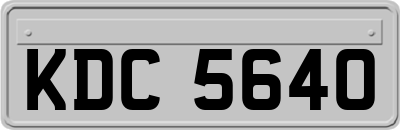 KDC 5640